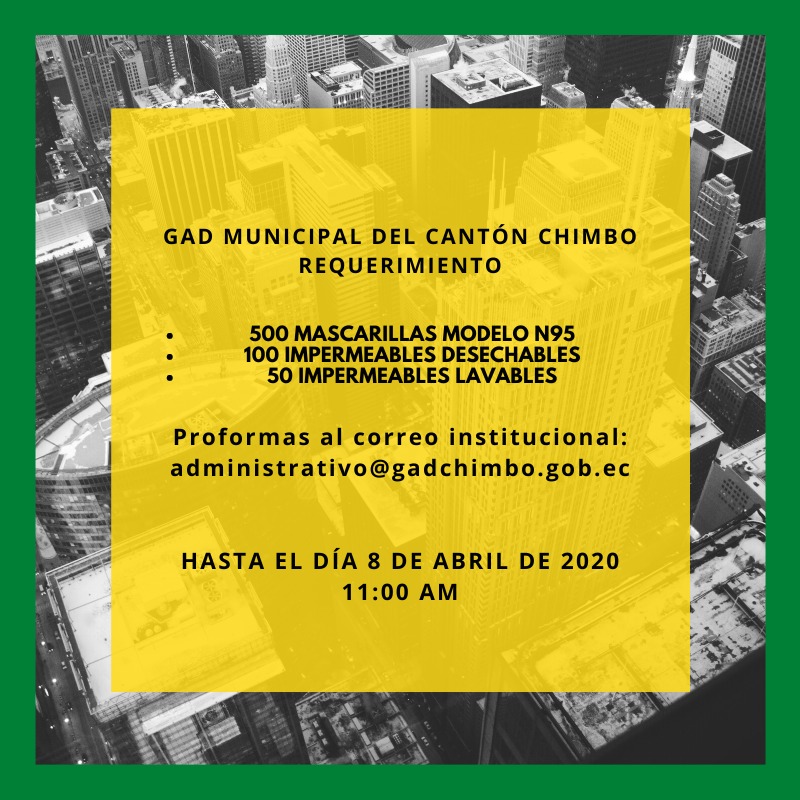 GAD MUNICIPAL DEL CANTÓN CHIMBO
REQUERIMIENTO

• 500 MASCARILLAS MODELO N95
• 100 IMPERMEABLES DESECHABLES
• 50 IMPERMEABLES LAVABLES

Proformas al correo institucional:
administrativo@gadchimbo.gob.ec

HASTA EL DÍA 8 DE ABRIL DE 2020
11:00 AM